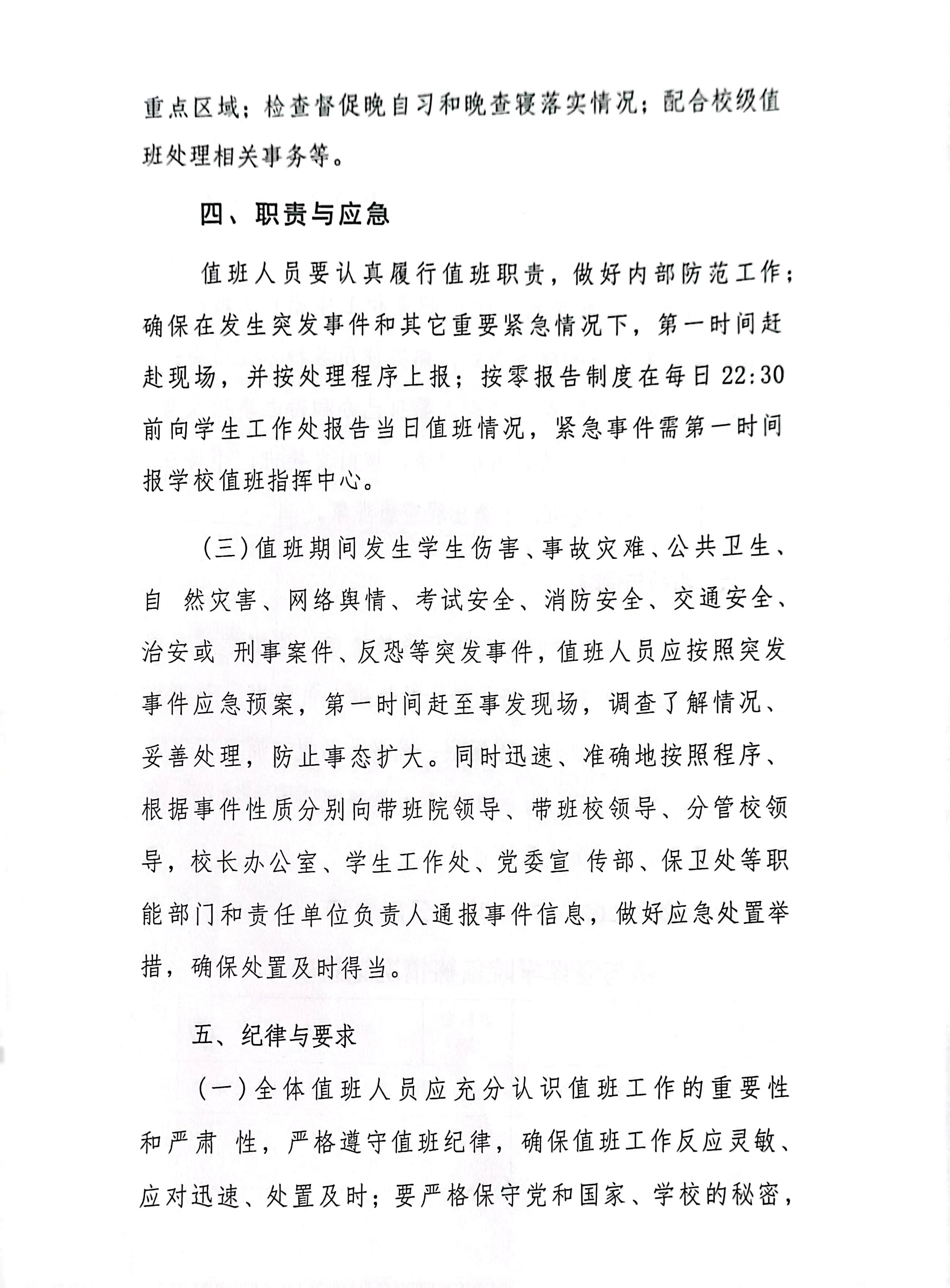 重点区域；检查督促晚自习和晚查寝落实情况；配合校级值班处理相关事务等。

四、职责与应急

值班人员要认真履行值班职责，做好内部防范工作；确保在发生突发事件和其它重要紧急情况下，第一时间赶赴现场，并按处理程序上报；按零报告制度在每日22:30前向学生工作处报告当日值班情况，紧急事件需第一时间报学校值班指挥中心。

（三）值班期间发生学生伤害、事故灾难、公共卫生、自 然灾害、网络舆情、考试安全、消防安全、交通安全、治安或 刑事案件、反恐等突发事件，值班人员应按照突发事件应急预案，第一时间赶至事发现场，调查了解情况、妥善处理，防止事态扩大。同时迅速、准确地按照程序、根据事件性质分别向带班院领导、带班校领导、分管校领导，校长办公室、学生工作处、党委宣 传部、保卫处等职能部门和责任单位负责人通报事件信息，做好应急处置举措，确保处置及时得当。

五、纪律与要求

（一）全体值班人员应充分认识值班工作的重要性和严肃 性，严格遵守值班纪律，确保值班工作反应灵敏、应对迅速、处置及时；要严格保守党和国家、学校的秘密，